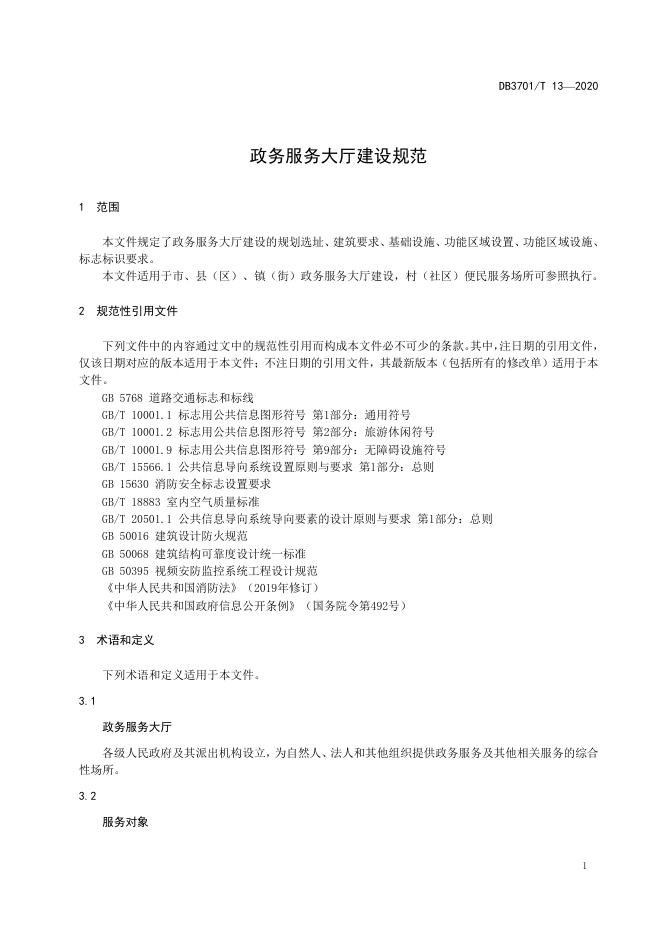 DB3701/T 13—2020

政务服务大厅建设规范

1 范围

本文件规定了政务服务大厅建设的规划选址、建筑要求、基础设施、功能区域设置、功能区域设施、标志标识要求。

本文件适用于市、县（区）、镇（街）政务服务大厅建设，村（社区）便民服务场所可参照执行。

2 规范性引用文件

下列文件中的内容通过文中的规范性引用而构成本文件必不可少的条款。其中，注日期的引用文件，仅该日期对应的版本适用于本文件；不注日期的引用文件，其最新版本（包括所有的修改单）适用于本文件。

GB 5768 道路交通标志和标线

GB/T 10001.1 标志用公共信息图形符号 第1部分：通用符号

GB/T 10001.2 标志用公共信息图形符号 第2部分：旅游休闲符号

GB/T 10001.9 标志用公共信息图形符号 第9部分：无障碍设施符号

GB/T 15566.1 公共信息导向系统设置原则与要求 第1部分：总则

GB 15630 消防安全标志设置要求

GB/T 18883 室内空气质量标准

GB/T 20501.1 公共信息导向系统导向要素的设计原则与要求 第1部分：总则

GB 50016 建筑设计防火规范

GB 50068 建筑结构可靠度设计统一标准

GB 50395 视频安防监控系统工程设计规范

《中华人民共和国消防法》（2019年修订）

《中华人民共和国政府信息公开条例》（国务院令第492号）

3 术语和定义

下列术语和定义适用于本文件。

3.1

政务服务大厅

各级人民政府及其派出机构设立，为自然人、法人和其他组织提供政务服务及其他相关服务的综合性场所。

3.2

服务对象

1